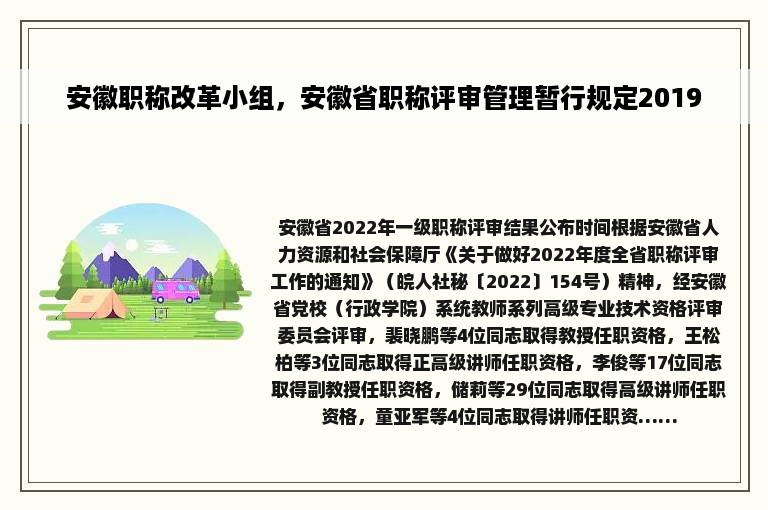 安徽职称改革小组，安徽省职称评审管理暂行规定2019

安徽省2022年一级职称评审结果公布时间根据安徽省人力资源和社会保障厅《关于做好2022年度全省职称评审工作的通知》（皖人社秘〔2022〕154号）精神，经安徽省党校（行政学院）系统教师系列高级专业技术资格评审委员会评审，裴晓鹏等4位同志取得教授任职资格，王松柏等3位同志取得正高级讲师任职资格，李俊等17位同志取得副教授任职资格，储莉等29位同志取得高级讲师任职资格，董亚军等4位同志取得讲师任职资......